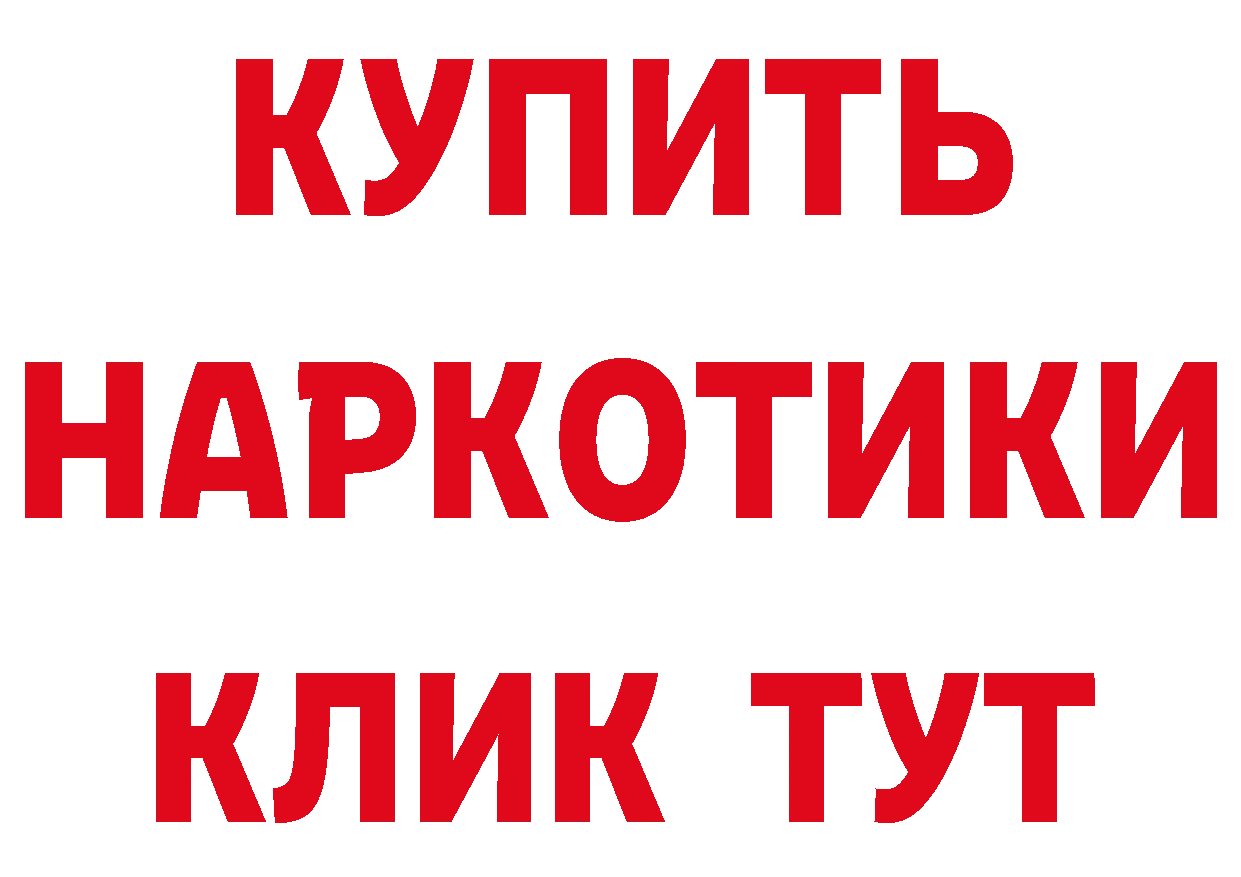 КУПИТЬ
НАРКОТИКИ
КЛИК ТУТ